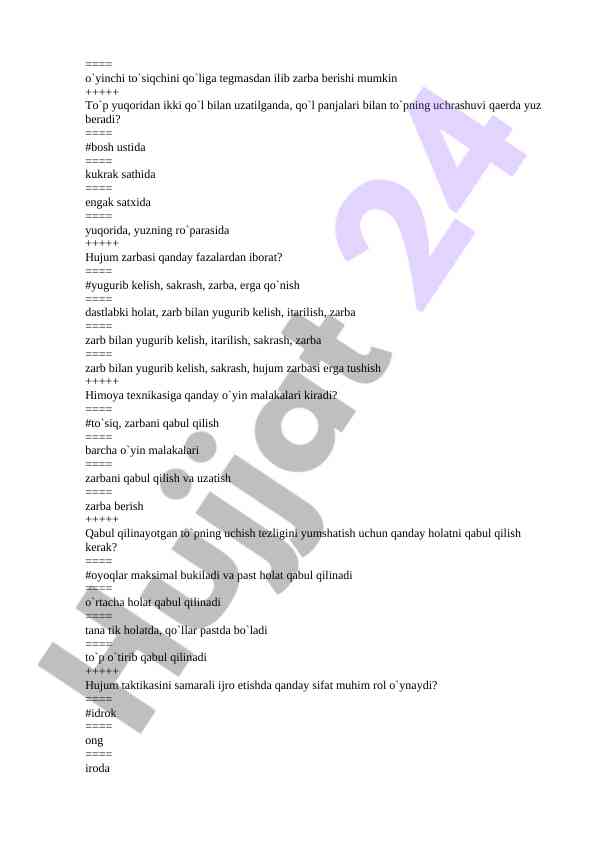 ====
o`yinchi to`siqchini qo`liga tegmasdan ilib zarba berishi mumkin
+++++
To`p yuqoridan ikki qo`l bilan uzatilganda, qo`l panjalari bilan to`pning uchrashuvi qaerda yuz beradi?
====
#bosh ustida
====
kukrak sathida
====
engak satxida
====
yuqorida, yuzning ro`parasida
+++++
Hujum zarbasi qanday fazalardan iborat?
====
#yugurib kelish, sakrash, zarba, erga qo`nish
====
dastlabki holat, zarb bilan yugurib kelish, itarilish, zarba
====
zarb bilan yugurib kelish, itarilish, sakrash, zarba
====
zarb bilan yugurib kelish, sakrash, hujum zarbasi erga tushish
+++++
Himoya texnikasiga qanday o`yin malakalari kiradi?
====
#to`siq, zarbani qabul qilish
====
barcha o`yin malakalari
====
zarbani qabul qilish va uzatish
====
zarba berish
+++++
Qabul qilinayotgan to`pning uchish tezligini yumshatish uchun qanday holatni qabul qilish kerak?
====
#oyoqlar maksimal bukiladi va past holat qabul qilinadi
====
o`rtacha holat qabul qilinadi
====
tana tik holatda, qo`llar pastda bo`ladi
====
to`p o`tirib qabul qilinadi
+++++
Hujum taktikasini samarali ijro etishda qanday sifat muhim rol o`ynaydi?
====
#idrok
====
ong
====
iroda
Hujjat 24